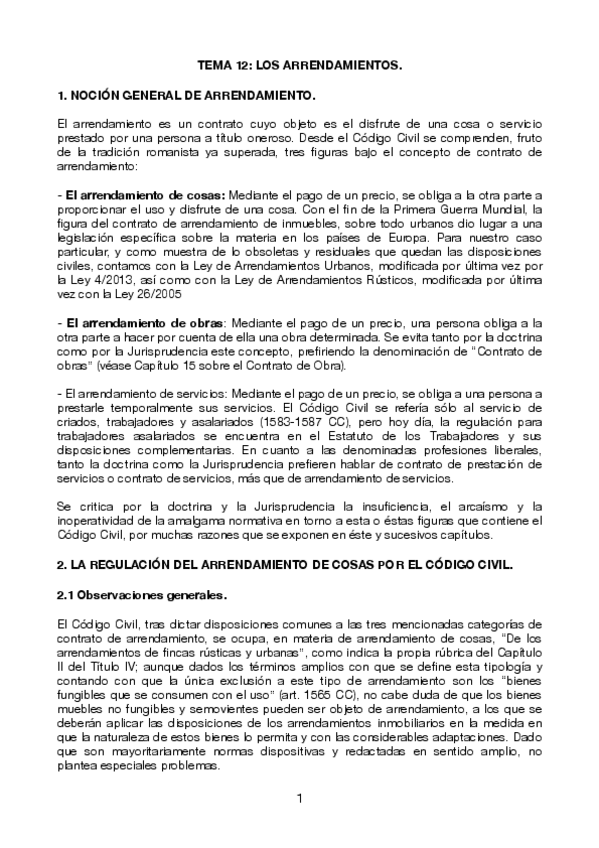 TEMA 12: LOS ARRENDAMIENTOS.

1. NOCIÓN GENERAL DE ARRENDAMIENTO.

El arrendamiento es un contrato cuyo objeto es el disfrute de una cosa o servicio prestado por una persona a título oneroso. Desde el Código Civil se comprenden, fruto de la tradición romanista ya superada, tres figuras bajo el concepto de contrato de arrendamiento:

- El arrendamiento de cosas: Mediante el pago de un precio, se obliga a la otra parte a proporcionar el uso y disfrute de una cosa. Con el fin de la Primera Guerra Mundial, la figura del contrato de arrendamiento de inmuebles, sobre todo urbanos dio lugar a una legislación específica sobre la materia en los países de Europa. Para nuestro caso particular, y como muestra de lo obsoletas y residuales que quedan las disposiciones civiles, contamos con la Ley de Arrendamientos Urbanos, modificada por última vez por la Ley 4/2013, así como con la Ley de Arrendamientos Rústicos, modificada por última vez con la Ley 26/2005

- El arrendamiento de obras: Mediante el pago de un precio, una persona obliga a la otra parte a hacer por cuenta de ella una obra determinada. Se evita tanto por la doctrina como por la Jurisprudencia este concepto, prefiriendo la denominación de "Contrato de obras" (véase Capítulo 15 sobre el Contrato de Obra).

- El arrendamiento de servicios: Mediante el pago de un precio, se obliga a una persona a prestarle temporalmente sus servicios. El Código Civil se refería sólo al servicio de criados, trabajadores y asalariados (1583-1587 CC), pero hoy día, la regulación para trabajadores asalariados se encuentra en el Estatuto de los Trabajadores y sus disposiciones complementarias. En cuanto a las denominadas profesiones liberales, tanto la doctrina como la Jurisprudencia prefieren hablar de contrato de prestación de servicios o contrato de servicios, más que de arrendamiento de servicios.

Se critica por la doctrina y la Jurisprudencia la insuficiencia, el arcaísmo y la inoperatividad de la amalgama normativa en torno a esta o éstas figuras que contiene el Código Civil, por muchas razones que se exponen en éste y sucesivos capítulos.

2. LA REGULACIÓN DEL ARRENDAMIENTO DE COSAS POR EL CÓDIGO CIVIL.

2.1 Observaciones generales.

El Código Civil, tras dictar disposiciones comunes a las tres mencionadas categorías de contrato de arrendamiento, se ocupa, en materia de arrendamiento de cosas, "De los arrendamientos de fincas rústicas y urbanas", como indica la propia rúbrica del Capítulo II del Título IV; aunque dados los términos amplios con que se define esta tipología y contando con que la única exclusión a este tipo de arrendamiento son los "bienes fungibles que se consumen con el uso" (art. 1565 CC), no cabe duda de que los bienes muebles no fungibles y semovientes pueden ser objeto de arrendamiento, a los que se deberán aplicar las disposiciones de los arrendamientos inmobiliarios en la medida en que la naturaleza de estos bienes lo permita y con las considerables adaptaciones. Dado que son mayoritariamente normas dispositivas y redactadas en sentido amplio, no plantea especiales problemas.

1